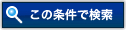 この条件で検索